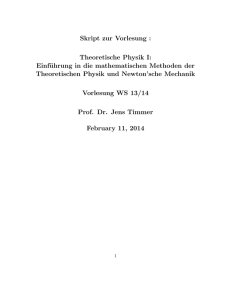 Skript zur Vorlesung :

Theoretische Physik I:
Einführung in die mathematischen Methoden der Theoretischen Physik und Newton'sche Mechanik

Vorlesung WS 13/14

Prof. Dr. Jens Timmer

February 11, 2014

1